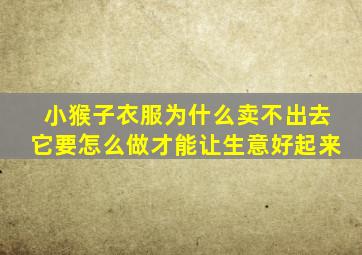 小猴子衣服为什么卖不出去
它要怎么做才能让生意好起来